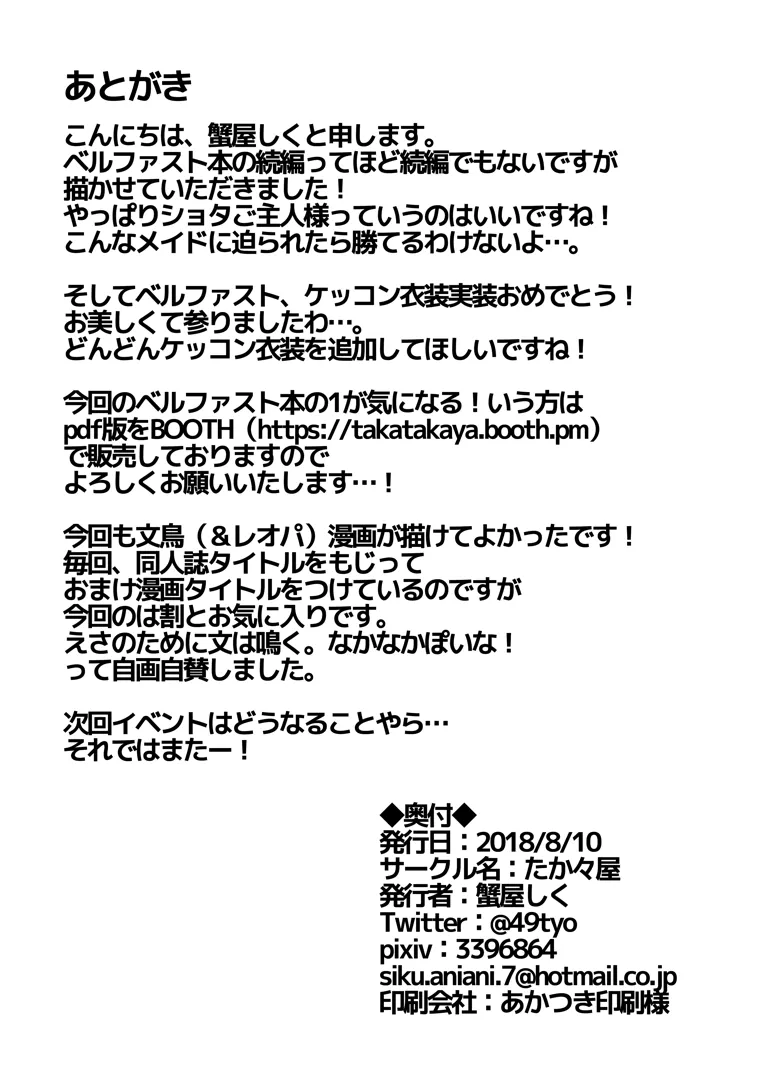 あとがき

こんにちは、蟹屋しくと申します。
ベルファスト本の続編ってほど続編でもないですが
描かせていただきました！
やっぱりショタご主人様っていうのはいいですね！
こんなメイドに迫られたら勝てるわけないよ…。

そしてベルファスト、ケッコン衣装実装おめでとう！
お美しくて参りましたわ…。
どんどんケッコン衣装を追加してほしいですね！

今回のベルファスト本の1が気になる！いう方は
pdf版をBOOTH（https://takatakaya.booth.pm）
で販売しておりますので
よろしくお願いいたします…！

今回も文鳥（＆レオパ）漫画が描けてよかったです！
毎回、同人誌タイトルをもじって
おまけ漫画タイトルをつけているのですが
今回のは割とお気に入りです。
えさのために文は鳴く。なかなかぽいな！
って自画自賛しました。

次回イベントはどうなることやら…
それではまたー！

◆奥付◆
発行日：2018/8/10
サークル名：たか々屋
発行者：蟹屋しく
Twitter：@49tyo
pixiv：3396864
siku.aniani.7@hotmail.co.jp
印刷会社：あかつき印刷様